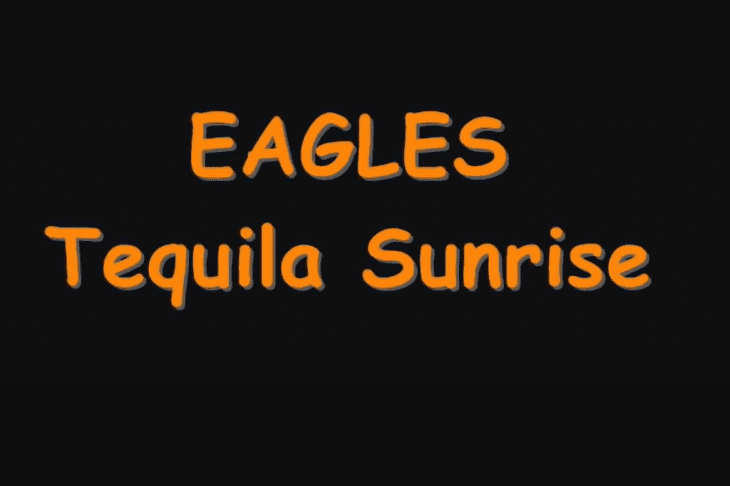 EAGLES
Tequila Sunrise